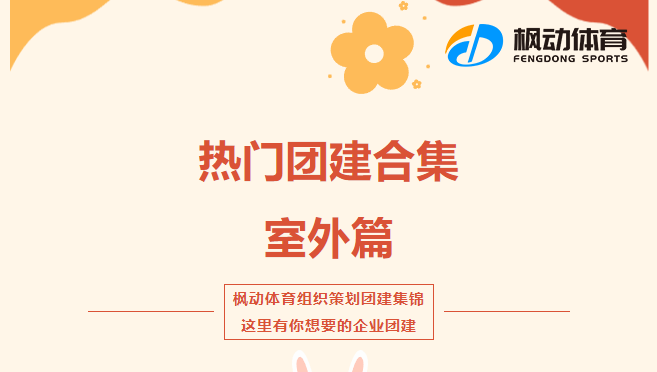 枫动体育
FENGDONG SPORTS

热门团建合集

室外篇

枫动体育组织策划团建集锦
这里有你想要的企业团建